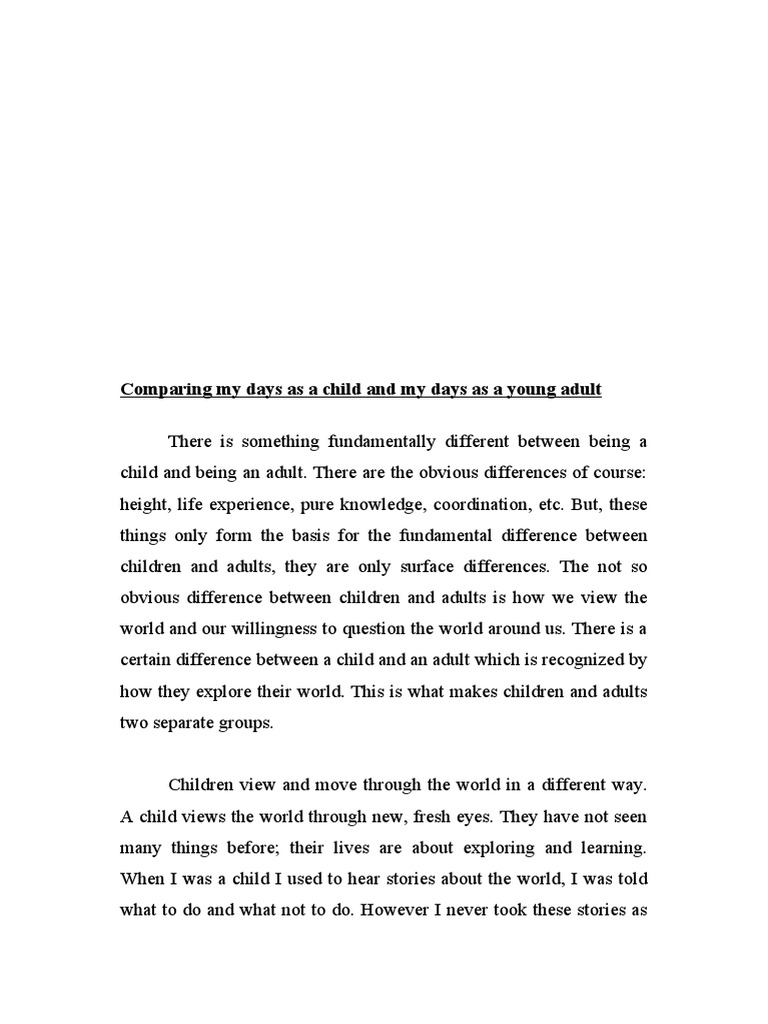 Comparing my days as a child and my days as a young adult

There is something fundamentally different between being a child and being an adult. There are the obvious differences of course: height, life experience, pure knowledge, coordination, etc. But, these things only form the basis for the fundamental difference between children and adults, they are only surface differences. The not so obvious difference between children and adults is how we view the world and our willingness to question the world around us. There is a certain difference between a child and an adult which is recognized by how they explore their world. This is what makes children and adults two separate groups.

Children view and move through the world in a different way. A child views the world through new, fresh eyes. They have not seen many things before; their lives are about exploring and learning. When I was a child I used to hear stories about the world, I was told what to do and what not to do. However I never took these stories as